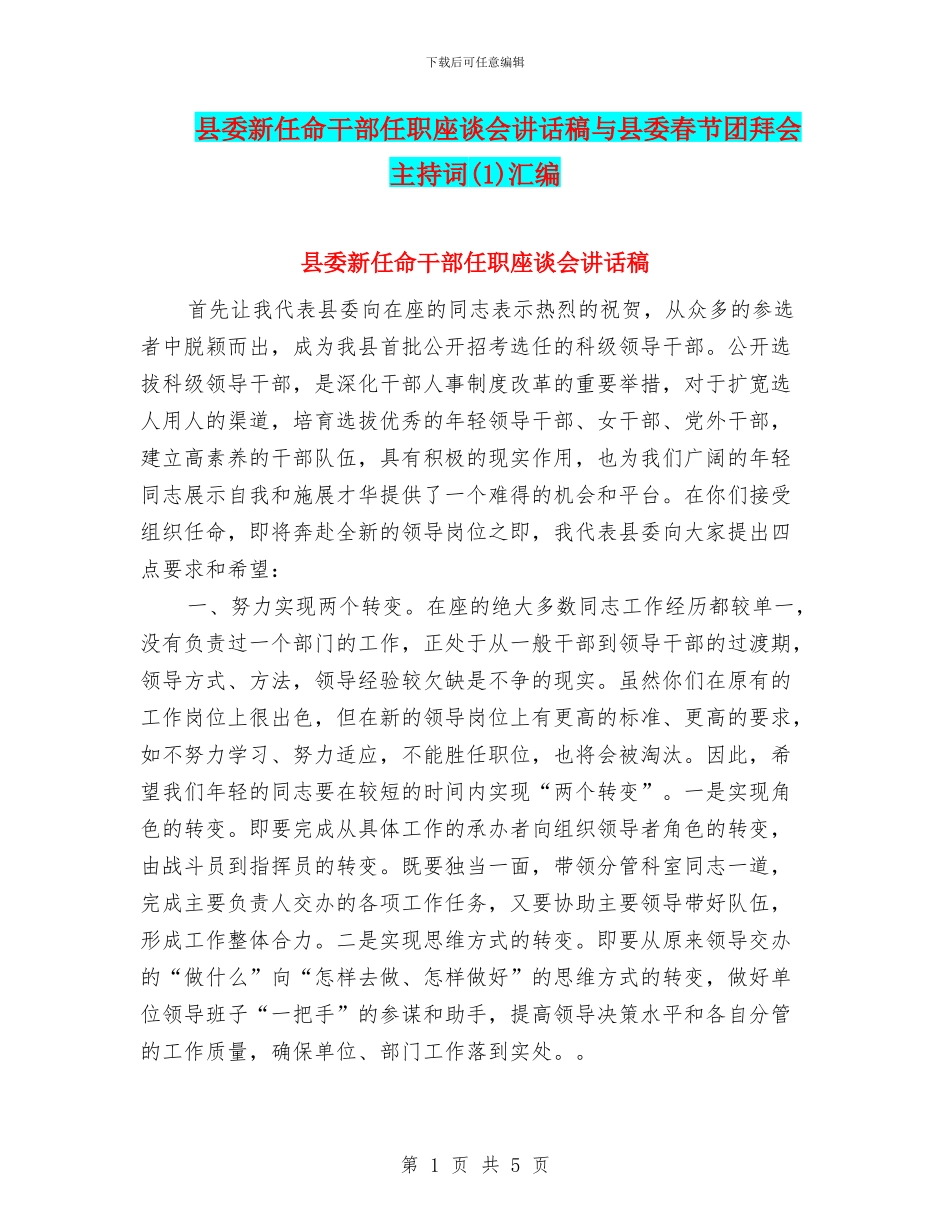 下载后可任意编辑

县委新任命干部任职座谈会讲话稿与县委春节团拜会主持词(1)汇编

县委新任命干部任职座谈会讲话稿

首先让我代表县委向在座的同志表示热烈的祝贺，从众多的参选者中脱颖而出，成为我县首批公开招考选任的科级领导干部。公开选拔科级领导干部，是深化干部人事制度改革的重要举措，对于扩宽选人用人的渠道，培育选拔优秀的年轻领导干部、女干部、党外干部，建立高素养的干部队伍，具有积极的现实作用，也为我们广阔的年轻同志展示自我和施展才华提供了一个难得的机会和平台。在你们接受组织任命，即将奔赴全新的领导岗位之即，我代表县委向大家提出四点要求和希望：

一、努力实现两个转变。在座的绝大多数同志工作经历都较单一，没有负责过一个部门的工作，正处于从一般干部到领导干部的过渡期，领导方式、方法，领导经验较欠缺是不争的现实。虽然你们在原有的工作岗位上很出色，但在新的领导岗位上有更高的标准、更高的要求，如不努力学习、努力适应，不能胜任职位，也将会被淘汰。因此，希望我们年轻的同志要在较短的时间内实现“两个转变”。一是实现角色的转变。即要完成从具体工作的承办者向组织领导者角色的转变，由战斗员到指挥员的转变。既要独当一面，带领分管科室同志一道，完成主要负责人交办的各项工作任务，又要协助主要领导带好队伍，形成工作整体合力。二是实现思维方式的转变。即要从原来领导交办的“做什么”向“怎样去做、怎样做好”的思维方式的转变，做好单位领导班子“一把手”的参谋和助手，提高领导决策水平和各自分管的工作质量，确保单位、部门工作落到实处。。

第 1 页 共 5 页